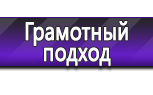 Грамотный подход